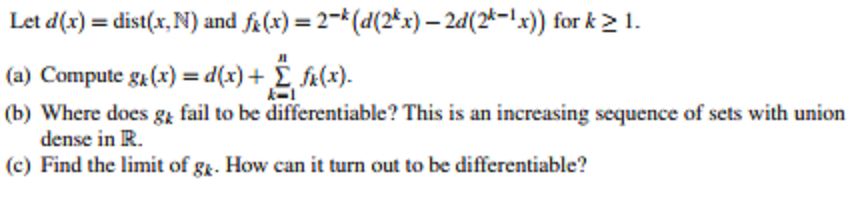 Let $d(x) = \text{dist}(x, \mathbb{N})$ and $f_k(x) = 2^{-k}\left(d(2^k x) - 2d(2^{k-1}x)\right)$ for $k \geq 1$.

(a) Compute $g_k(x) = d(x) + \sum_{k=1}^{n} f_k(x)$.

(b) Where does $g_k$ fail to be differentiable? This is an increasing sequence of sets with union dense in $\mathbb{R}$.

(c) Find the limit of $g_k$. How can it turn out to be differentiable?